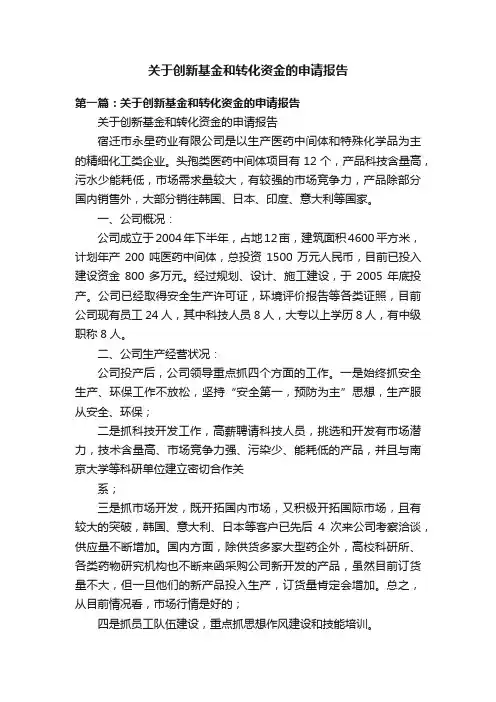 关于创新基金和转化资金的申请报告

第一篇：关于创新基金和转化资金的申请报告

关于创新基金和转化资金的申请报告

宿迁市永星药业有限公司是以生产医药中间体和特殊化学品为主的精细化工类企业。头孢类医药中间体项目有 12 个，产品科技含量高，污水少能耗低，市场需求量较大，有较强的市场竞争力，产品除部分国内销售外，大部分销往韩国、日本、印度、意大利等国家。

一、公司概况：

公司成立于2004年下半年，占地12亩，建筑面积4600平方米，计划年产 200 吨医药中间体，总投资 1500 万元人民币，目前已投入建设资金 800 多万元。经过规划、设计、施工建设，于 2005 年底投产。公司已经取得安全生产许可证，环境评价报告等各类证照，目前公司现有员工 24 人，其中科技人员 8 人，大专以上学历 8 人，有中级职称 8 人。

二、公司生产经营状况：

公司投产后，公司领导重点抓四个方面的工作。一是始终抓安全生产、环保工作不放松，坚持“安全第一，预防为主”思想，生产服从安全、环保；

二是抓科技开发工作，高薪聘请科技人员，挑选和开发有市场潜力，技术含量高、市场竞争力强、污染少、能耗低的产品，并且与南京大学等科研单位建立密切合作关

系；

三是抓市场开发，既开拓国内市场，又积极开拓国际市场，且有较大的突破，韩国、意大利、日本等客户已先后 4 次来公司考察洽谈，供应量不断增加。国内方面，除供货多家大型药企外，高校科研所、各类药物研究机构也不断来函采购公司新开发的产品，虽然目前订货量不大，但一旦他们的新产品投入生产，订货量肯定会增加。总之，从目前情况看，市场行情是好的；

四是抓员工队伍建设，重点抓思想作风建设和技能培训。